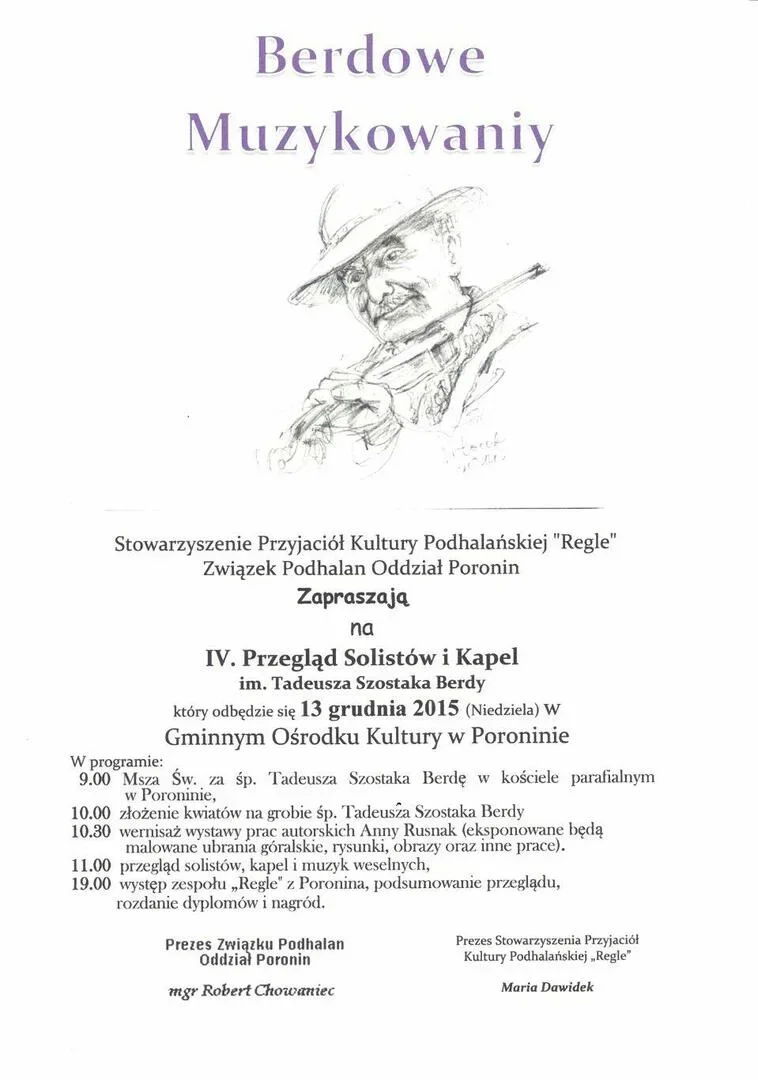 Berdowe

Muzykowaniy

Stowarzyszenie Przyjaciół Kultury Podhalańskiej "Regle"
Związek Podhalan Oddział Poronin

Zapraszają

na

IV. Przegląd Solistów i Kapel
im. Tadeusza Szostaka Berdy

który odbędzie się 13 grudnia 2015 (Niedziela) W
Gminnym Ośrodku Kultury w Poroninie

W programie:
9.00 Msza Św. za śp. Tadeusza Szostaka Berdę w kościele parafialnym w Poroninie,
10.00 złożenie kwiatów na grobie śp. Tadeusza Szostaka Berdy
10.30 wernisaż wystawy prac autorskich Anny Rusnak (eksponowane będą malowane ubrania góralskie, rysunki, obrazy oraz inne prace).
11.00 przegląd solistów, kapel i muzyk weselnych,
19.00 występ zespołu „Regle" z Poronina, podsumowanie przeglądu, rozdanie dyplomów i nagród.

Prezes Związku Podhalan
Oddział Poronin

mgr Robert Chowaniec

Prezes Stowarzyszenia Przyjaciół
Kultury Podhalańskiej „Regle"

Maria Dawidek